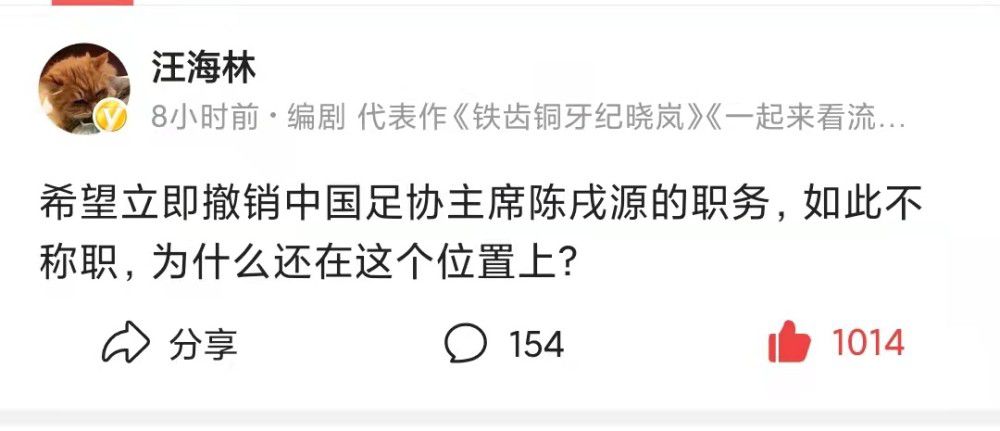 汪海林

8小时前 · 编剧 代表作《铁齿铜牙纪晓岚》《一起来看流…

希望立即撤销中国足协主席陈戌源的职务，如此不称职，为什么还在这个位置上？

分享

154

1014